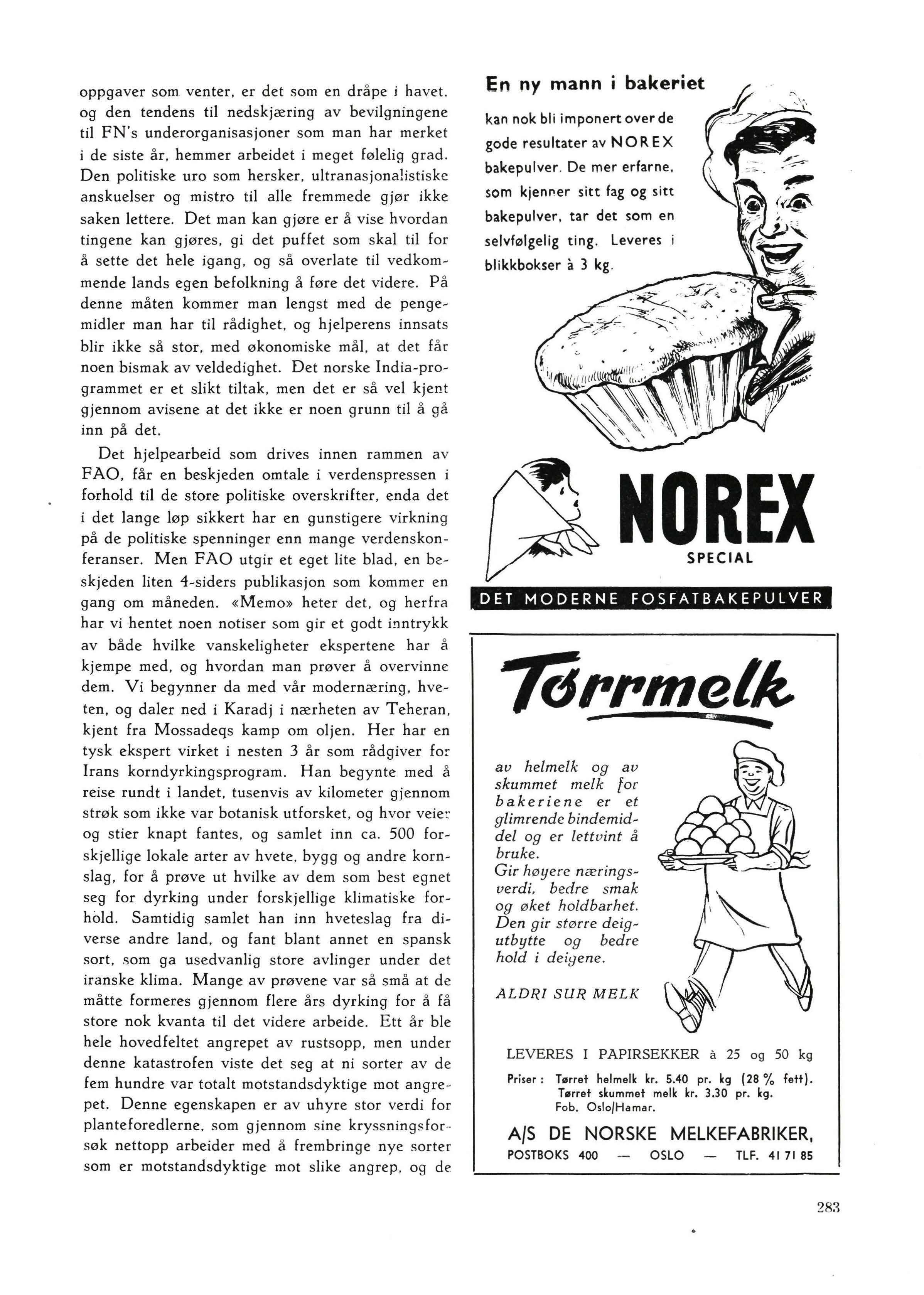 oppgaver som venter, er det som en dråpe i havet, og den tendens til nedskjæring av bevilgningene til FN's underorganisasjoner som man har merket i de siste år, hemmer arbeidet i meget følelig grad. Den politiske uro som hersker, ultranasjonalistiske anskuelser og mistro til alle fremmede gjør ikke saken lettere. Det man kan gjøre er å vise hvordan tingene kan gjøres, gi det puffet som skal til for å sette det hele igang, og så overlate til vedkommende lands egen befolkning å føre det videre. På denne måten kommer man lengst med de pengemidler man har til rådighet, og hjelperens innsats blir ikke så stor, med økonomiske mål, at det får noen bismak av veldedighet. Det norske India-programmet er et slikt tiltak, men det er så vel kjent gjennom avisene at det ikke er noen grunn til å gå inn på det.

Det hjelpearbeid som drives innen rammen av FAO, får en beskjeden omtale i verdenspressen i forhold til de store politiske overskrifter, enda det i det lange løp sikkert har en gunstigere virkning på de politiske spenninger enn mange verdenskonferanser. Men FAO utgir et eget lite blad, en beskjeden liten 4-siders publikasjon som kommer en gang om måneden. «Memo» heter det, og herfra har vi hentet noen notiser som gir et godt inntrykk av både hvilke vanskeligheter ekspertene har å kjempe med, og hvordan man prøver å overvinne dem. Vi begynner da med vår modernæring, hveten, og daler ned i Karadj i nærheten av Teheran, kjent fra Mossadeqs kamp om oljen. Her har en tysk ekspert virket i nesten 3 år som rådgiver for Irans korndyrkingsprogram. Han begynte med å reise rundt i landet, tusenvis av kilometer gjennom strøk som ikke var botanisk utforsket, og hvor veier og stier knapt fantes, og samlet inn ca. 500 forskjellige lokale arter av hvete, bygg og andre kornslag, for å prøve ut hvilke av dem som best egnet seg for dyrking under forskjellige klimatiske forhold. Samtidig samlet han inn hveteslag fra diverse andre land, og fant blant annet en spansk sort, som ga usedvanlig store avlinger under det iranske klima. Mange av prøvene var så små at de måtte formeres gjennom flere års dyrking for å få store nok kvanta til det videre arbeide. Ett år ble hele hovedfeltet angrepet av rustsopp, men under denne katastrofen viste det seg at ni sorter av de fem hundre var totalt motstandsdyktige mot angrepet. Denne egenskapen er av uhyre stor verdi for planteforedlerne, som gjennom sine kryssningsforsøk nettopp arbeider med å frembringe nye sorter som er motstandsdyktige mot slike angrep, og de

En ny mann i bakeriet

kan nok bli imponert over de gode resultater av NOREX bakepulver. De mer erfarne, som kjenner sitt fag og sitt bakepulver, tar det som en selvfølgelig ting. Leveres i blikkbokser à 3 kg.

NOREX
SPECIAL

DET MODERNE FOSFATBAKEPULVER

Tørrmelk

av helmelk og av skummet melk for bakeriene er et glimrende bindemiddel og er lettvint å bruke.
Gir høyere næringsverdi, bedre smak og øket holdbarhet. Den gir større deigutbytte og bedre hold i deigene.

ALDRI SUR MELK

LEVERES I PAPIRSEKKER à 25 og 50 kg

Priser: Tørret helmelk kr. 5.40 pr. kg (28 % fett).
Tørret skummet melk kr. 3.30 pr. kg.
Fob. Oslo/Hamar.

A/S DE NORSKE MELKEFABRIKER,
POSTBOKS 400 — OSLO — TLF. 41 71 85

283